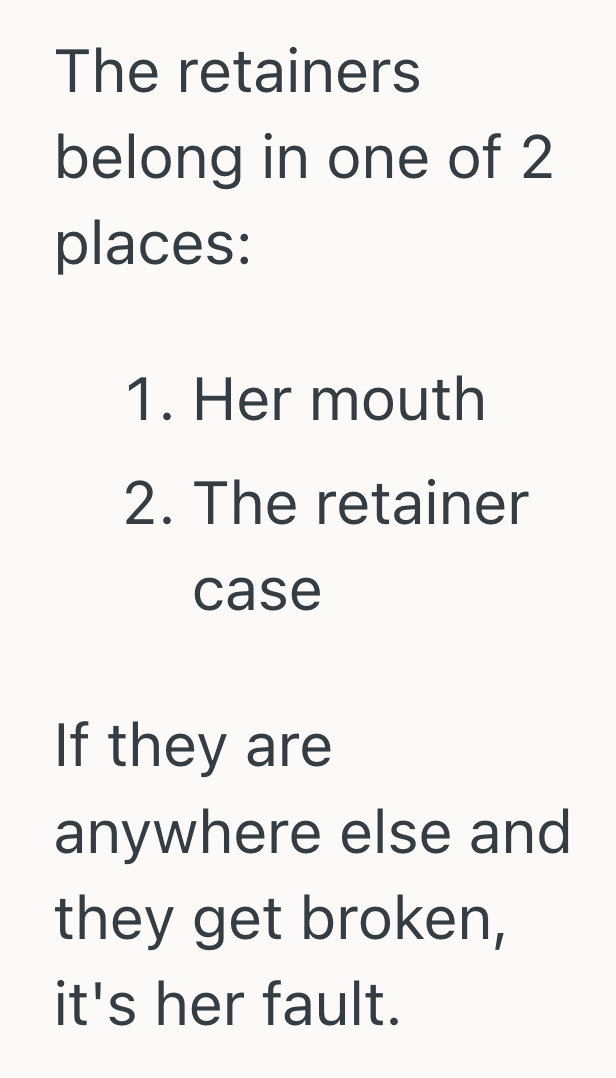 The retainers belong in one of 2 places:

1. Her mouth
2. The retainer case

If they are anywhere else and they get broken, it's her fault.